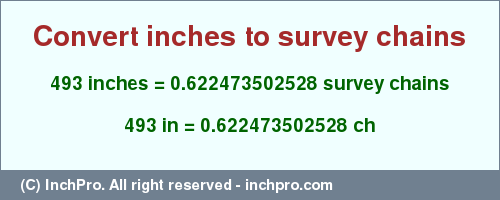 Convert inches to survey chains

493 inches = 0.622473502528 survey chains

493 in = 0.622473502528 ch

(C) InchPro. All right reserved - inchpro.com